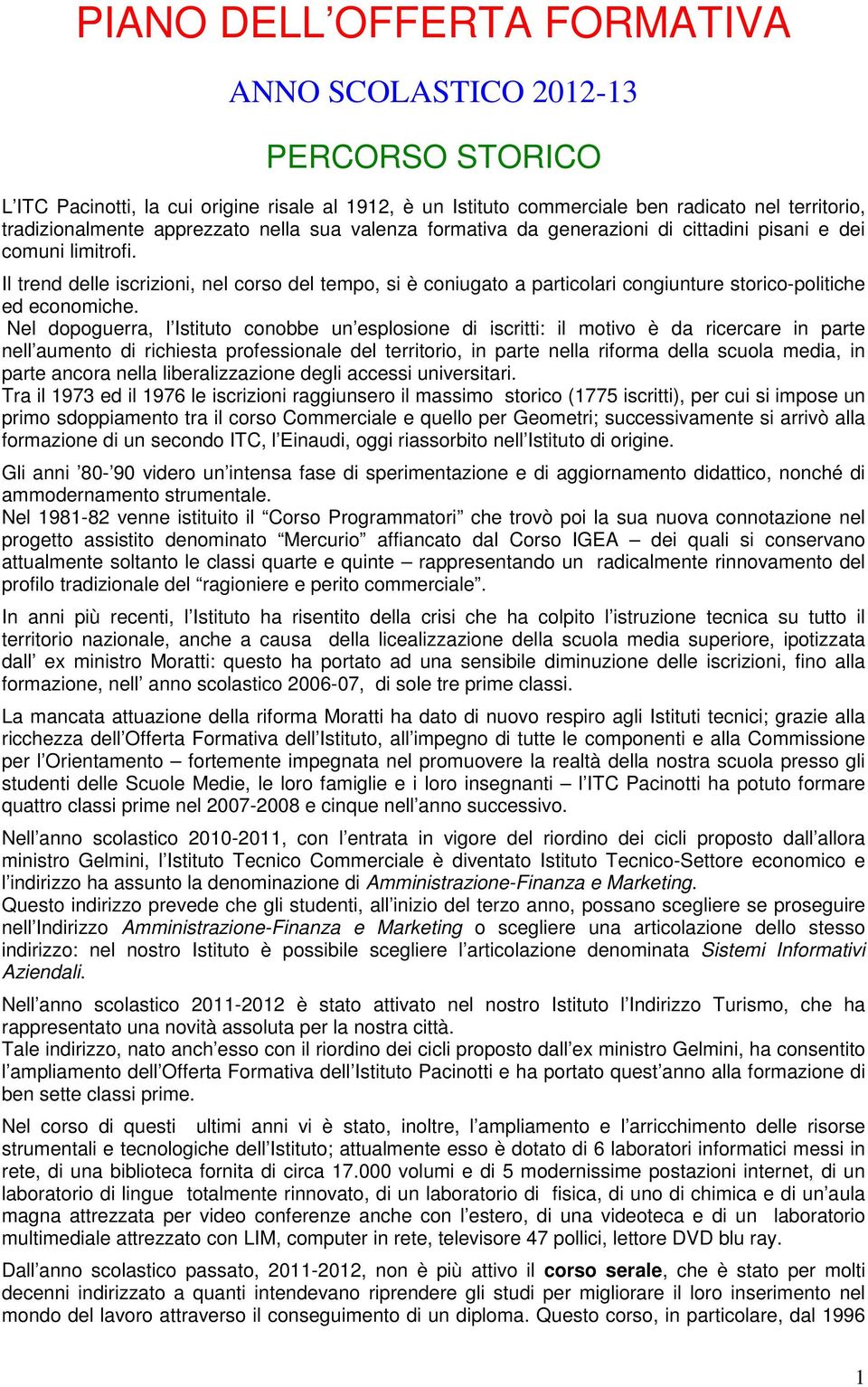 PIANO DELL’OFFERTA FORMATIVA

ANNO SCOLASTICO 2012-13

PERCORSO STORICO

L’ITC Pacinotti, la cui origine risale al 1912, è un Istituto commerciale ben radicato nel territorio, tradizionalmente apprezzato nella sua valenza formativa da generazioni di cittadini pisani e dei comuni limitrofi.

Il trend delle iscrizioni, nel corso del tempo, si è coniugato a particolari congiunture storico-politiche ed economiche.

Nel dopoguerra, l’Istituto conobbe un’esplosione di iscritti: il motivo è da ricercare in parte nell’aumento di richiesta professionale del territorio, in parte nella riforma della scuola media, in parte ancora nella liberalizzazione degli accessi universitari.

Tra il 1973 ed il 1976 le iscrizioni raggiunsero il massimo storico (1775 iscritti), per cui si impose un primo sdoppiamento tra il corso Commerciale e quello per Geometri; successivamente si arrivò alla formazione di un secondo ITC, l’Einaudi, oggi riassorbito nell’Istituto di origine.

Gli anni ’80-’90 videro un’intensa fase di sperimentazione e di aggiornamento didattico, nonché di ammodernamento strumentale.

Nel 1981-82 venne istituito il “Corso Programmatori” che trovò poi la sua nuova connotazione nel progetto assistito denominato “Mercurio” affiancato dal Corso IGEA – dei quali si conservano attualmente soltanto le classi quarte e quinte – rappresentando un radicalmente rinnovamento del profilo tradizionale del “ragioniere e perito commerciale”.

In anni più recenti, l’Istituto ha risentito della crisi che ha colpito l’istruzione tecnica su tutto il territorio nazionale, anche a causa della licealizzazione della scuola media superiore, ipotizzata dall’ ex ministro Moratti: questo ha portato ad una sensibile diminuzione delle iscrizioni, fino alla formazione, nell’ anno scolastico 2006-07, di sole tre prime classi.

La mancata attuazione della riforma Moratti ha dato di nuovo respiro agli Istituti tecnici; grazie alla ricchezza dell’Offerta Formativa dell’Istituto, all’impegno di tutte le componenti e alla Commissione per l’Orientamento – fortemente impegnata nel promuovere la realtà della nostra scuola presso gli studenti delle Scuole Medie, le loro famiglie e i loro insegnanti – l’ITC Pacinotti ha potuto formare quattro classi prime nel 2007-2008 e cinque nell’anno successivo.

Nell’anno scolastico 2010-2011, con l’entrata in vigore del riordino dei cicli proposto dall’allora ministro Gelmini, l’Istituto Tecnico Commerciale è diventato Istituto Tecnico-Settore economico e l’indirizzo ha assunto la denominazione di Amministrazione-Finanza e Marketing.

Questo indirizzo prevede che gli studenti, all’inizio del terzo anno, possano scegliere se proseguire nell’Indirizzo Amministrazione-Finanza e Marketing o scegliere una articolazione dello stesso indirizzo: nel nostro Istituto è possibile scegliere l’articolazione denominata Sistemi Informativi Aziendali.

Nell’anno scolastico 2011-2012 è stato attivato nel nostro Istituto l’Indirizzo Turismo, che ha rappresentato una novità assoluta per la nostra città.

Tale indirizzo, nato anch’esso con il riordino dei cicli proposto dall’ex ministro Gelmini, ha consentito l’ampliamento dell’Offerta Formativa dell’Istituto Pacinotti e ha portato quest’anno alla formazione di ben sette classi prime.

Nel corso di questi ultimi anni vi è stato, inoltre, l’ampliamento e l’arricchimento delle risorse strumentali e tecnologiche dell’Istituto; attualmente esso è dotato di 6 laboratori informatici messi in rete, di una biblioteca fornita di circa 17.000 volumi e di 5 modernissime postazioni internet, di un laboratorio di lingue totalmente rinnovato, di un laboratorio di fisica, di uno di chimica e di un’aula magna attrezzata per video conferenze anche con l’estero, di una videoteca e di un laboratorio multimediale attrezzato con LIM, computer in rete, televisore 47 pollici, lettore DVD blu ray.

Dall’anno scolastico passato, 2011-2012, non è più attivo il corso serale, che è stato per molti decenni indirizzato a quanti intendevano riprendere gli studi per migliorare il loro inserimento nel mondo del lavoro attraverso il conseguimento di un diploma. Questo corso, in particolare, dal 1996

1